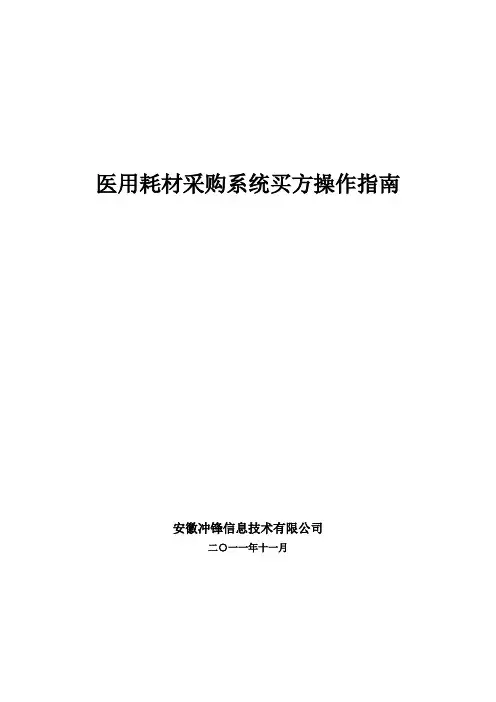 医用耗材采购系统买方操作指南

安徽冲锋信息技术有限公司

二〇一一年十一月